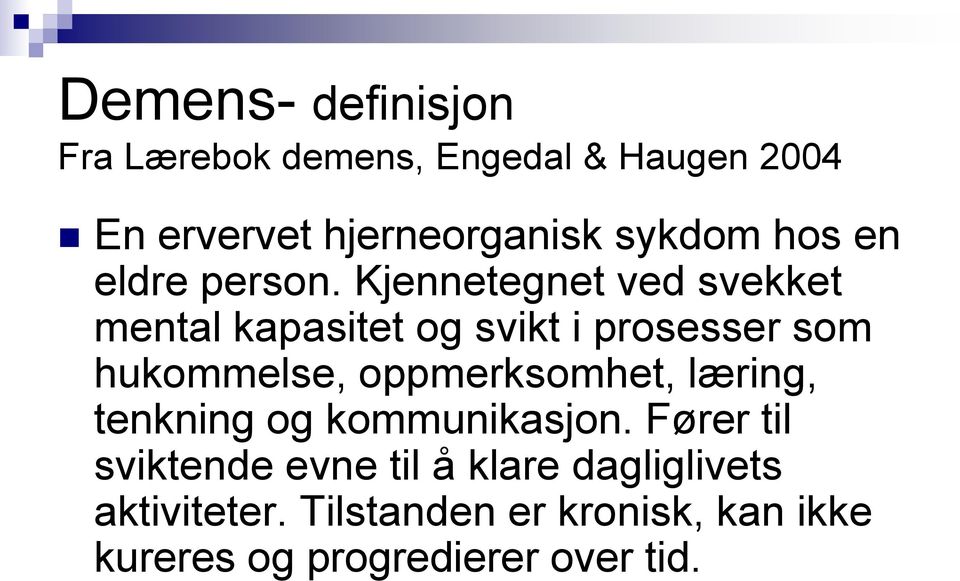 Demens- definisjon
Fra Lærebok demens, Engedal & Haugen 2004

En ervervet hjerneorganisk sykdom hos en eldre person. Kjennetegnet ved svekket mental kapasitet og svikt i prosesser som hukommelse, oppmerksomhet, læring, tenkning og kommunikasjon. Fører til sviktende evne til å klare dagliglivets aktiviteter. Tilstanden er kronisk, kan ikke kureres og progredierer over tid.